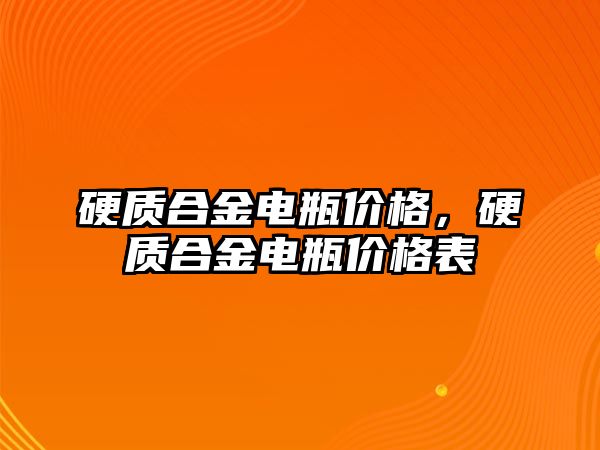 硬质合金电瓶价格，硬质合金电瓶价格表